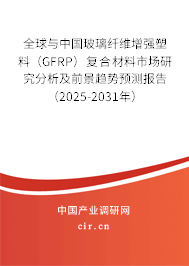 全球与中国玻璃纤维增强塑料（GFRP）复合材料市场研究分析及前景趋势预测报告（2025-2031年）

中国产业调研网
cir.cn